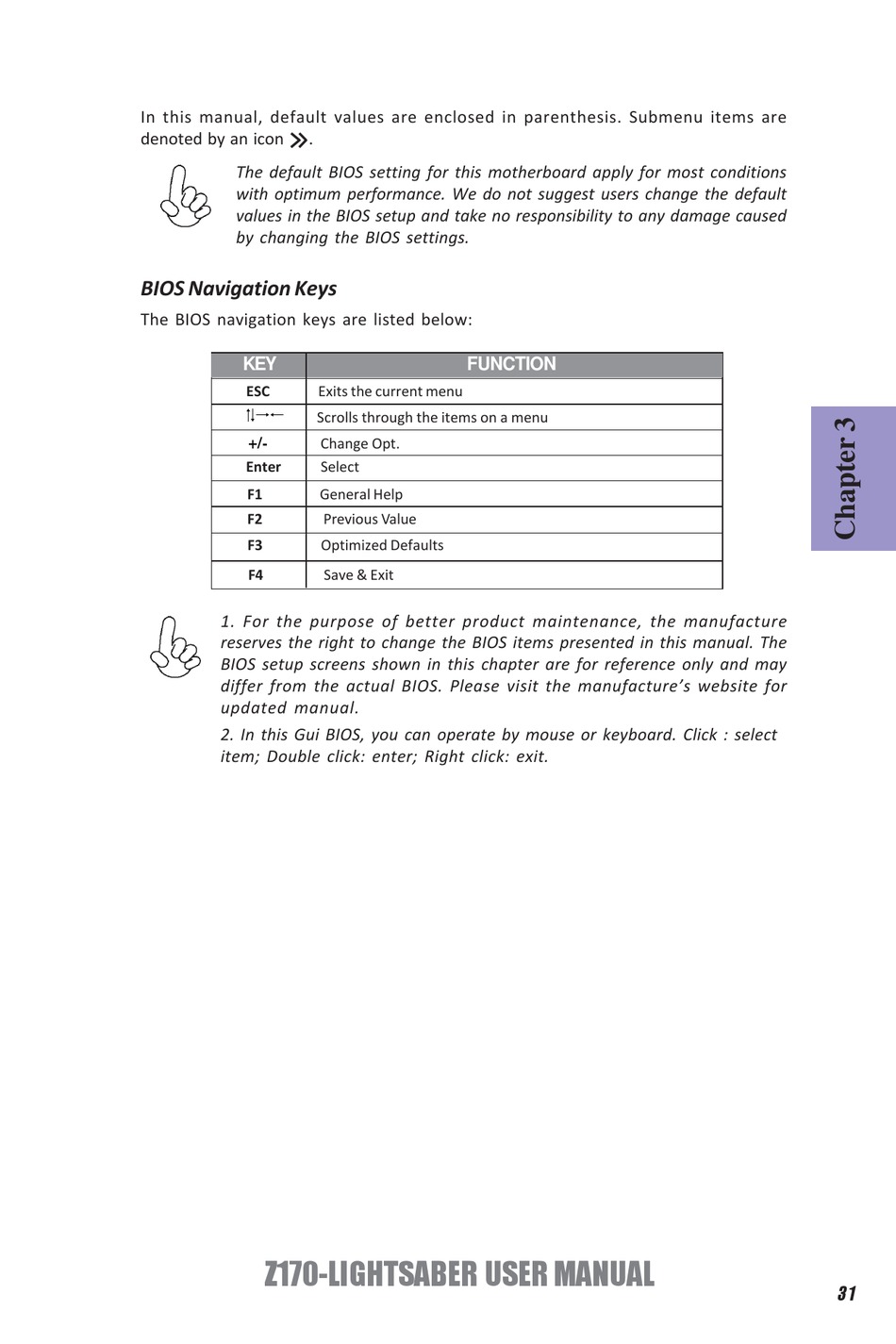 In this manual, default values are enclosed in parenthesis. Submenu items are denoted by an icon ».

The default BIOS setting for this motherboard apply for most conditions with optimum performance. We do not suggest users change the default values in the BIOS setup and take no responsibility to any damage caused by changing the BIOS settings.

BIOS Navigation Keys

The BIOS navigation keys are listed below:

| KEY | FUNCTION |
|---|---|
| ESC | Exits the current menu |
| ↑↓→← | Scrolls through the items on a menu |
| +/- | Change Opt. |
| Enter | Select |
| F1 | General Help |
| F2 | Previous Value |
| F3 | Optimized Defaults |
| F4 | Save & Exit |

1. For the purpose of better product maintenance, the manufacture reserves the right to change the BIOS items presented in this manual. The BIOS setup screens shown in this chapter are for reference only and may differ from the actual BIOS. Please visit the manufacture's website for updated manual.

2. In this Gui BIOS, you can operate by mouse or keyboard. Click : select item; Double click: enter; Right click: exit.

Chapter 3

Z170-LIGHTSABER USER MANUAL

31